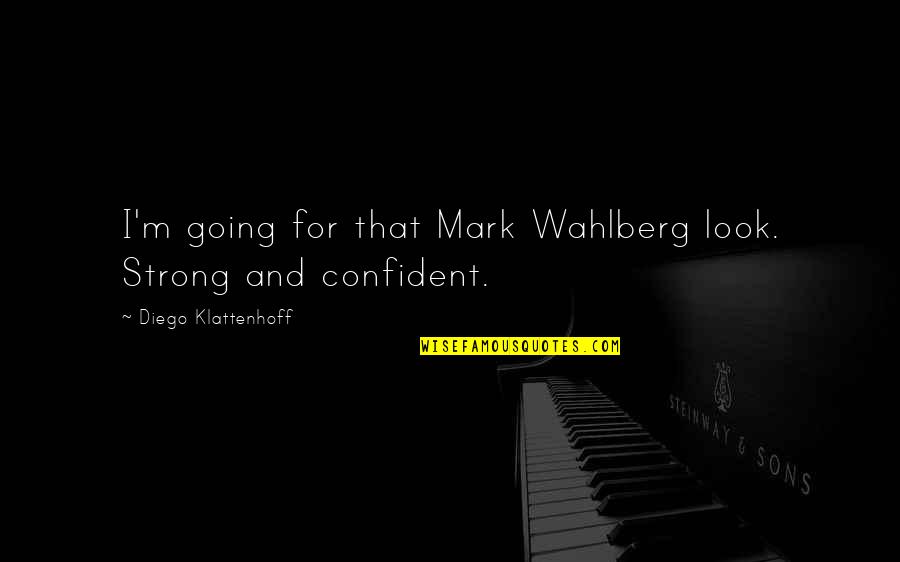 I'm going for that Mark Wahlberg look. Strong and confident.

~ Diego Klattenhoff

WISEFAMOUSQUOTES.COM

STEINWAY & SONS